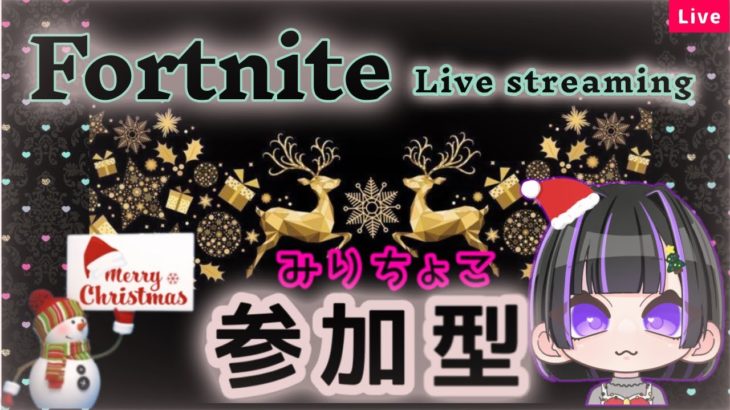 Live

Fortnite Live streaming

Merry Christmas

みりちょこ

参加型